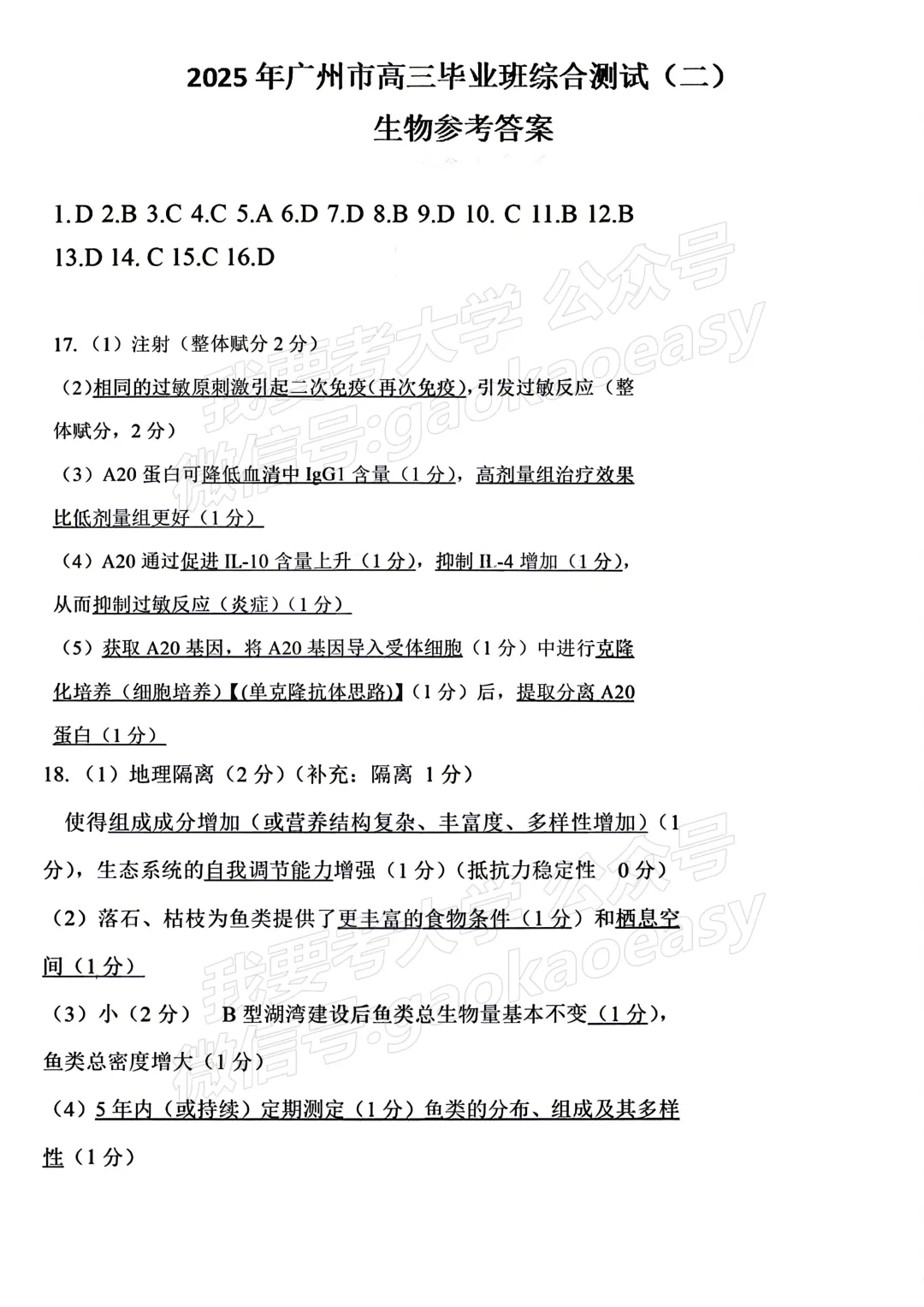 2025年广州市高三毕业班综合测试（二）

生物参考答案

1.D 2.B 3.C 4.C 5.A 6.D 7.D 8.B 9.D 10. C 11.B 12.B 13.D 14. C 15.C 16.D

17.（1）注射（整体赋分2分）

(2)相同的过敏原刺激引起二次免疫(再次免疫),引发过敏反应（整体赋分，2分）

（3）A20蛋白可降低血清中IgG1含量（1分），高剂量组治疗效果比低剂量组更好（1分）

（4）A20通过促进IL-10含量上升（1分），抑制IL-4增加（1分），从而抑制过敏反应（炎症）(1分)

（5）获取A20基因，将A20基因导入受体细胞（1分）中进行克隆化培养（细胞培养）【(单克隆抗体思路)】(1分）后，提取分离A20蛋白（1分）

18.（1）地理隔离（2分）(补充：隔离 1分)

使得组成成分增加（或营养结构复杂、丰富度、多样性增加）(1分)，生态系统的自我调节能力增强（1分）(抵抗力稳定性 0分)

（2）落石、枯枝为鱼类提供了更丰富的食物条件（1分）和栖息空间（1分）

（3）小（2分） B型湖湾建设后鱼类总生物量基本不变（1分），鱼类总密度增大（1分）

（4）5年内（或持续）定期测定（1分）鱼类的分布、组成及其多样性（1分）

我要考大学 公众号
微信号:gaokaoeasy